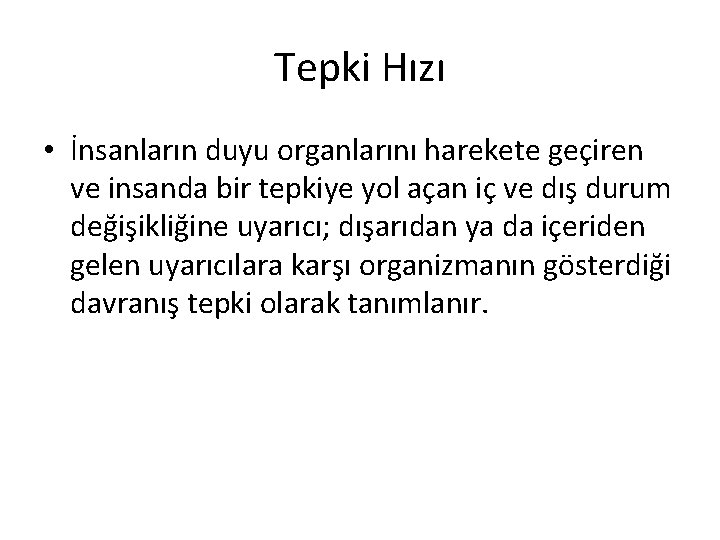 Tepki Hızı

• İnsanların duyu organlarını harekete geçiren ve insanda bir tepkiye yol açan iç ve dış durum değişikliğine uyarıcı; dışarıdan ya da içeriden gelen uyarıcılara karşı organizmanın gösterdiği davranış tepki olarak tanımlanır.